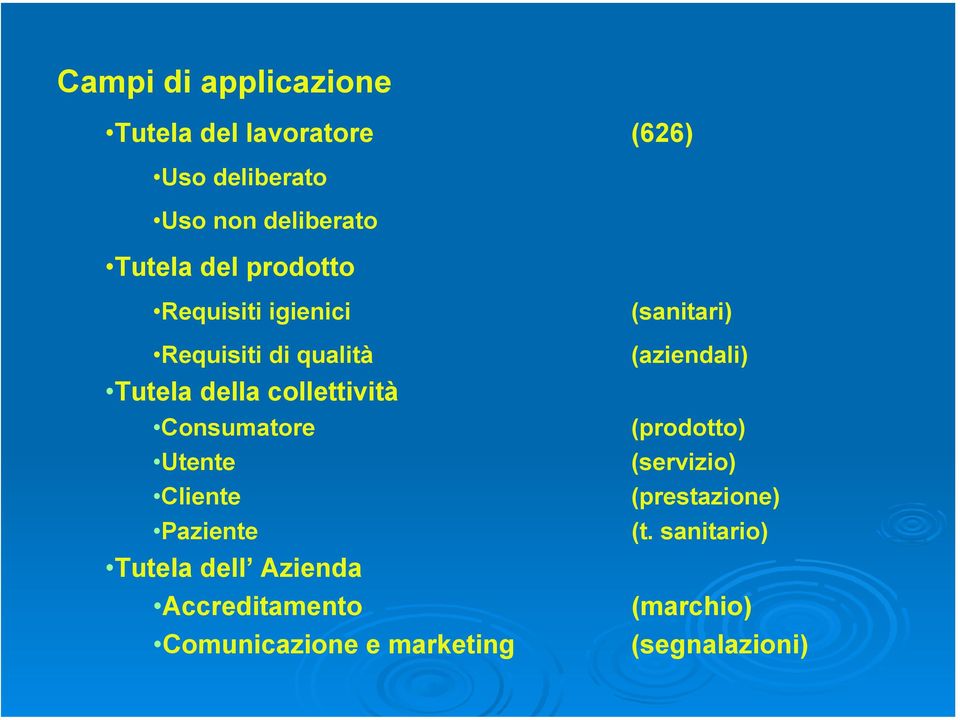 Campi di applicazione

•Tutela del lavoratore (626)

•Uso deliberato

•Uso non deliberato

•Tutela del prodotto

•Requisiti igienici (sanitari)

•Requisiti di qualità (aziendali)

•Tutela della collettività

•Consumatore (prodotto)

•Utente (servizio)

•Cliente (prestazione)

•Paziente (t. sanitario)

•Tutela dell' Azienda

•Accreditamento (marchio)

•Comunicazione e marketing (segnalazioni)